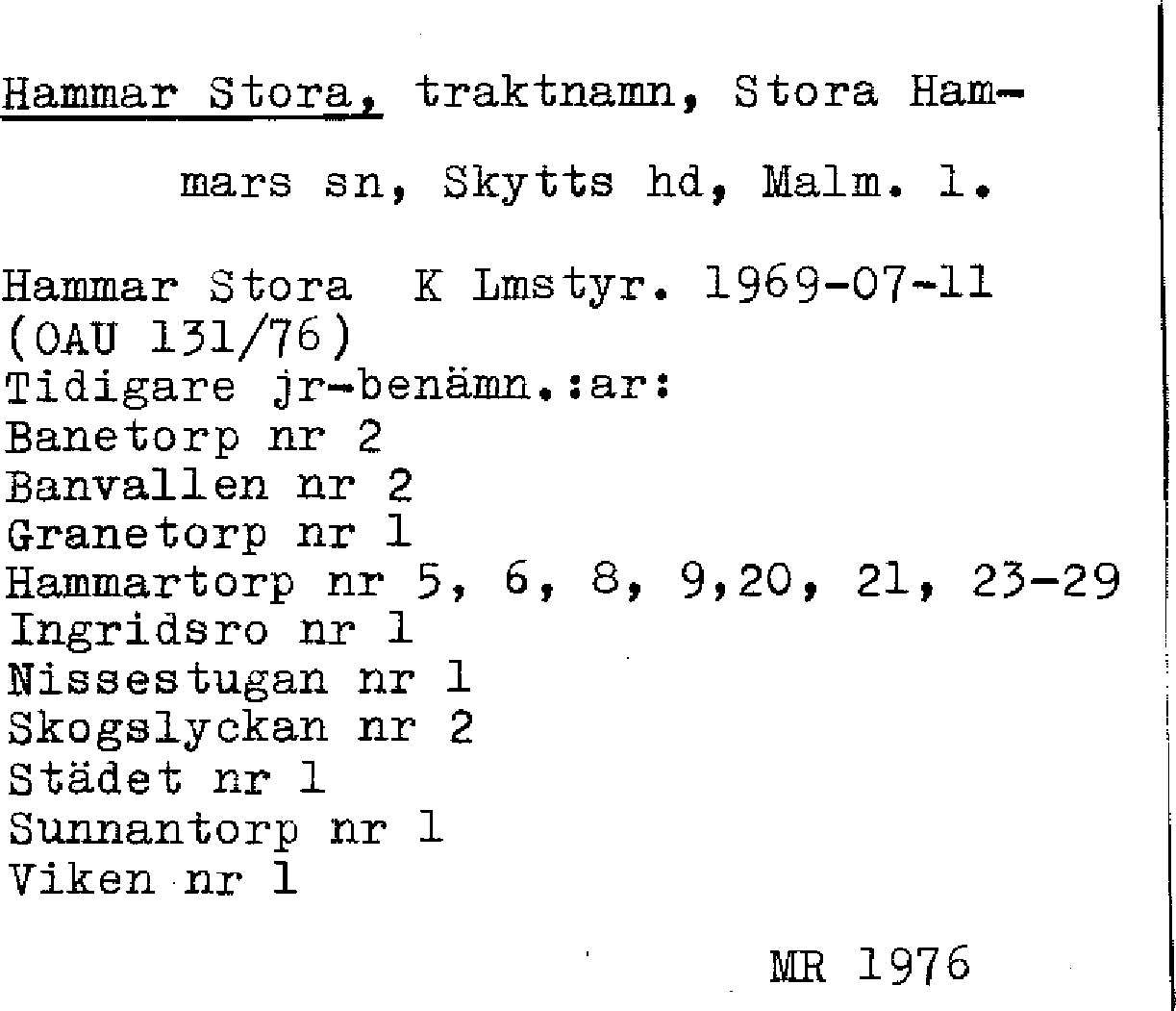 Hammar Stora, traktnamn, Stora Hammars sn, Skytts hd, Malm. l.

Hammar Stora K Lmstyr. 1969-07-11
(OAU 131/76)
Tidigare jr-benämn.:ar:
Banetorp nr 2
Banvallen nr 2
Granetorp nr 1
Hammartorp nr 5, 6, 8, 9,20, 21, 23-29
Ingridsro nr 1
Nissestugan nr 1
Skogslyckan nr 2
Städet nr 1
Sunnantorp nr 1
Viken nr 1

MR 1976